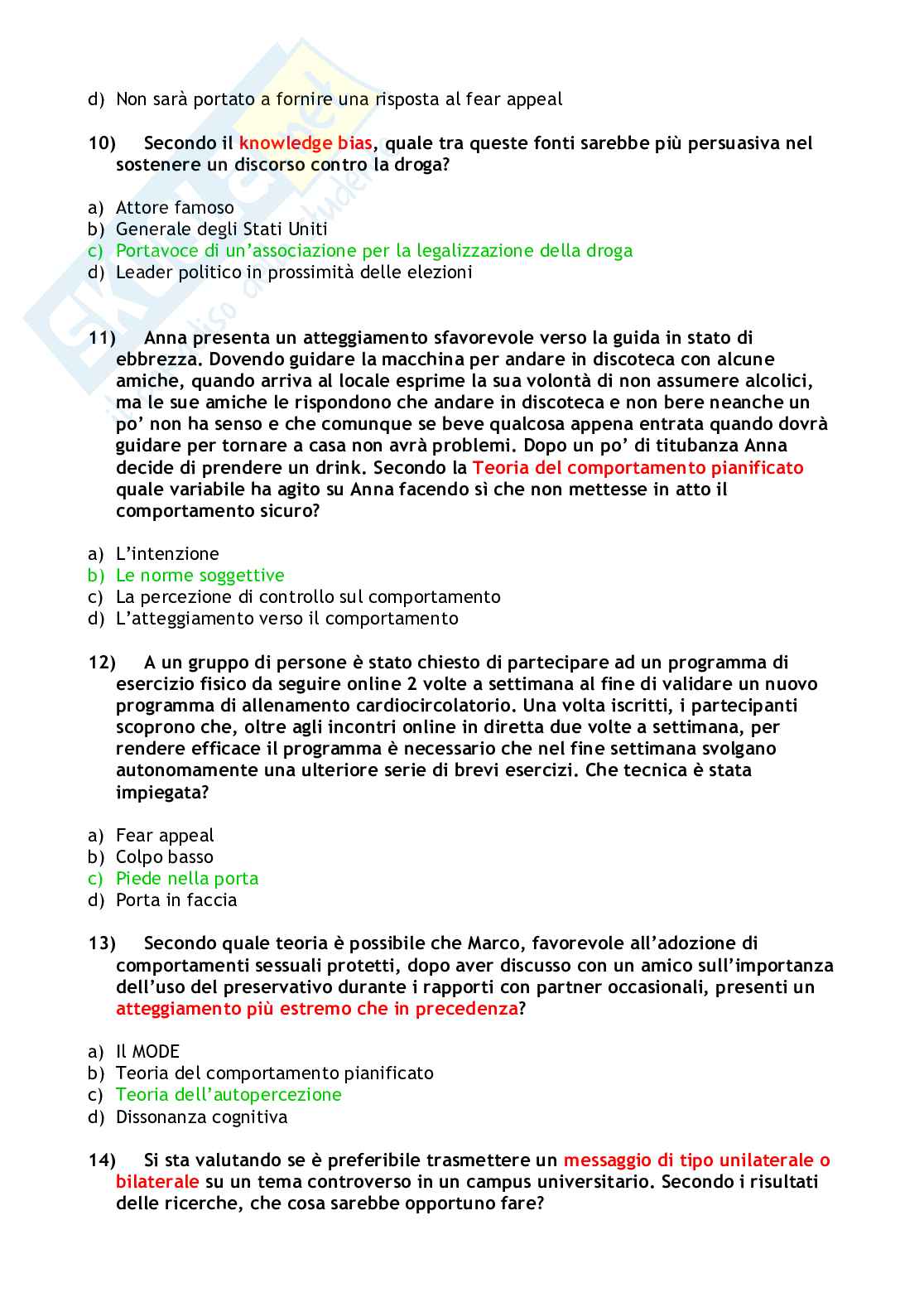 d) Non sarà portato a fornire una risposta al fear appeal

10) Secondo il knowledge bias, quale tra queste fonti sarebbe più persuasiva nel sostenere un discorso contro la droga?

a) Attore famoso
b) Generale degli Stati Uniti
c) Portavoce di un'associazione per la legalizzazione della droga
d) Leader politico in prossimità delle elezioni

11) Anna presenta un atteggiamento sfavorevole verso la guida in stato di ebbrezza. Dovendo guidare la macchina per andare in discoteca con alcune amiche, quando arriva al locale esprime la sua volontà di non assumere alcolici, ma le sue amiche le rispondono che andare in discoteca e non bere neanche un po' non ha senso e che comunque se beve qualcosa appena entrata quando dovrà guidare per tornare a casa non avrà problemi. Dopo un po' di titubanza Anna decide di prendere un drink. Secondo la Teoria del comportamento pianificato quale variabile ha agito su Anna facendo sì che non mettesse in atto il comportamento sicuro?

a) L'intenzione
b) Le norme soggettive
c) La percezione di controllo sul comportamento
d) L'atteggiamento verso il comportamento

12) A un gruppo di persone è stato chiesto di partecipare ad un programma di esercizio fisico da seguire online 2 volte a settimana al fine di validare un nuovo programma di allenamento cardiocircolatorio. Una volta iscritti, i partecipanti scoprono che, oltre agli incontri online in diretta due volte a settimana, per rendere efficace il programma è necessario che nel fine settimana svolgano autonomamente una ulteriore serie di brevi esercizi. Che tecnica è stata impiegata?

a) Fear appeal
b) Colpo basso
c) Piede nella porta
d) Porta in faccia

13) Secondo quale teoria è possibile che Marco, favorevole all'adozione di comportamenti sessuali protetti, dopo aver discusso con un amico sull'importanza dell'uso del preservativo durante i rapporti con partner occasionali, presenti un atteggiamento più estremo che in precedenza?

a) Il MODE
b) Teoria del comportamento pianificato
c) Teoria dell'autopercezione
d) Dissonanza cognitiva

14) Si sta valutando se è preferibile trasmettere un messaggio di tipo unilaterale o bilaterale su un tema controverso in un campus universitario. Secondo i risultati delle ricerche, che cosa sarebbe opportuno fare?